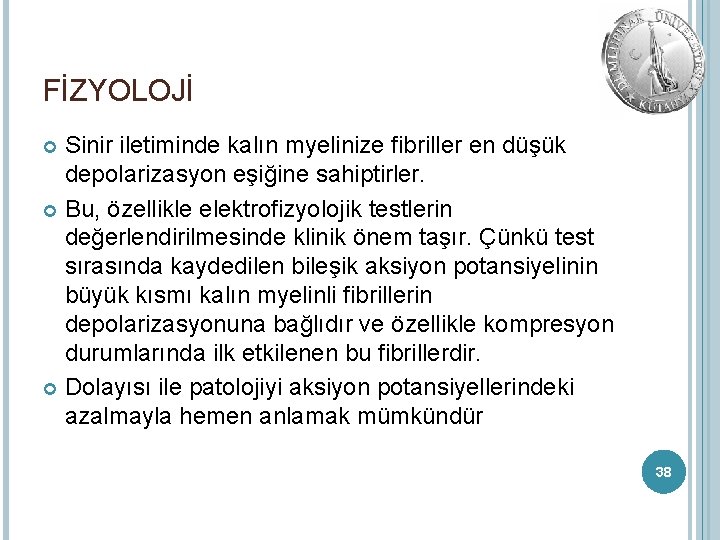 FİZYOLOJİ

• Sinir iletiminde kalın myelinize fibriller en düşük depolarizasyon eşiğine sahiptirler.

• Bu, özellikle elektrofizyolojik testlerin değerlendirilmesinde klinik önem taşır. Çünkü test sırasında kaydedilen bileşik aksiyon potansiyelinin büyük kısmı kalın myelinli fibrillerin depolarizasyonuna bağlıdır ve özellikle kompresyon durumlarında ilk etkilenen bu fibrillerdir.

• Dolayısı ile patolojiyi aksiyon potansiyellerindeki azalmayla hemen anlamak mümkündür

38